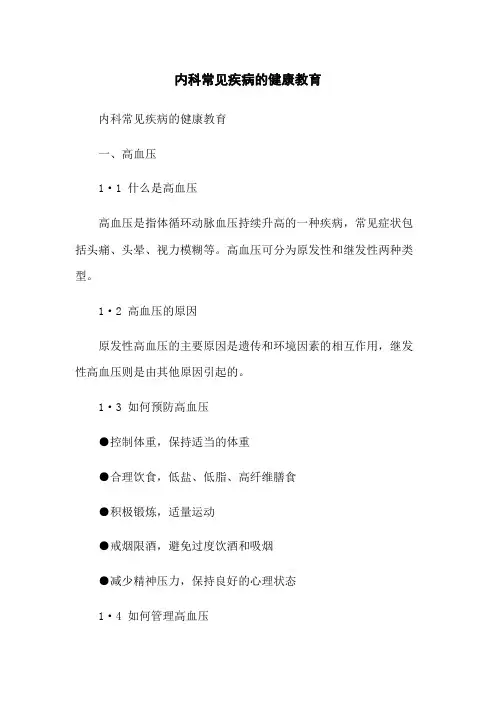 内科常见疾病的健康教育

内科常见疾病的健康教育

一、高血压

1·1 什么是高血压

高血压是指体循环动脉血压持续升高的一种疾病，常见症状包括头痛、头晕、视力模糊等。高血压可分为原发性和继发性两种类型。

1·2 高血压的原因

原发性高血压的主要原因是遗传和环境因素的相互作用，继发性高血压则是由其他原因引起的。

1·3 如何预防高血压

●控制体重，保持适当的体重

●合理饮食，低盐、低脂、高纤维膳食

●积极锻炼，适量运动

●戒烟限酒，避免过度饮酒和吸烟

●减少精神压力，保持良好的心理状态

1·4 如何管理高血压